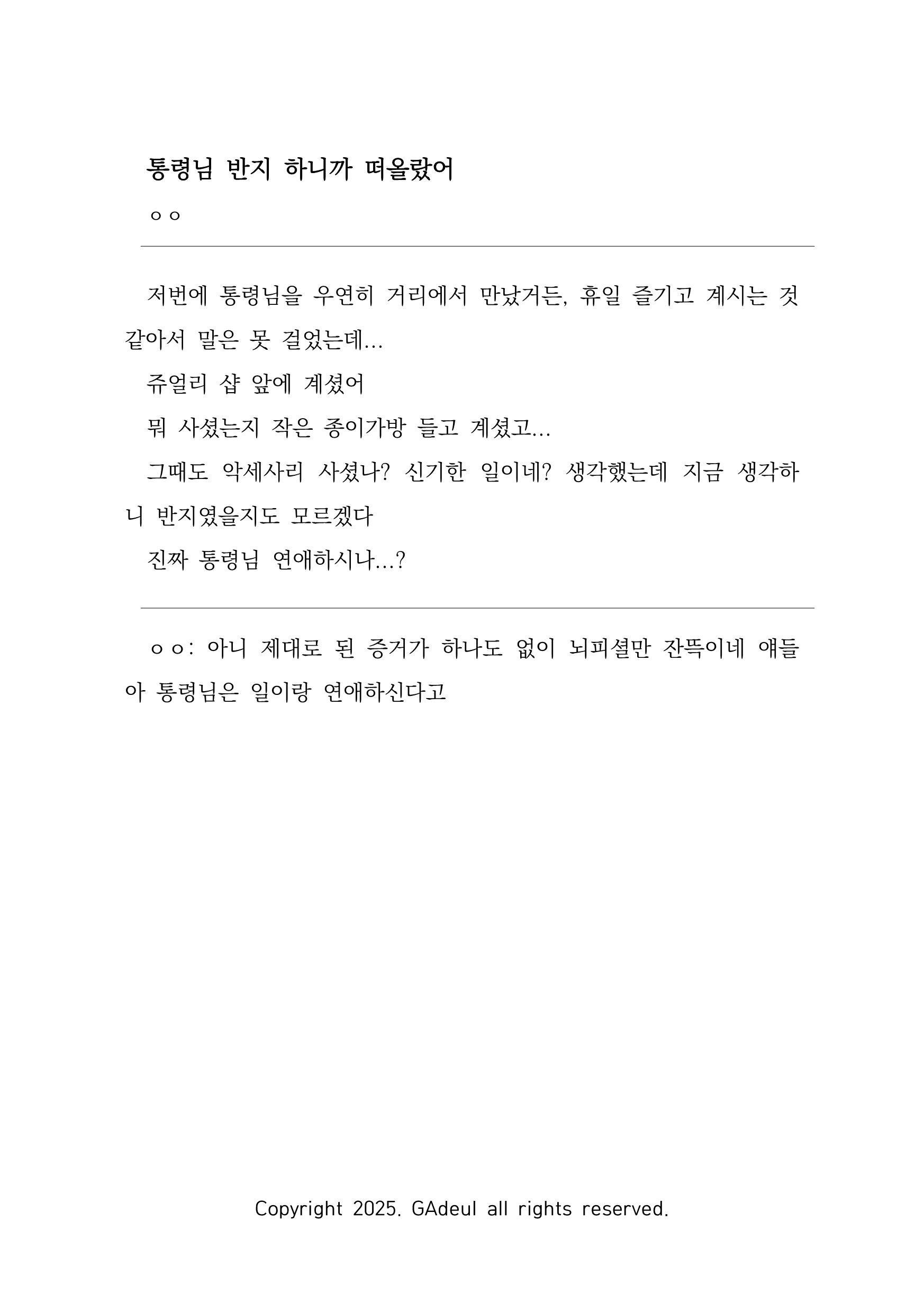 통령님 반지 하니까 떠올랐어

ㅇㅇ

저번에 통령님을 우연히 거리에서 만났거든, 휴일 즐기고 계시는 것 같아서 말은 못 걸었는데...

쥬얼리 샵 앞에 계셨어

뭐 사셨는지 작은 종이가방 들고 계셨고...

그때도 악세사리 사셨나? 신기한 일이네? 생각했는데 지금 생각하니 반지였을지도 모르겠다

진짜 통령님 연애하시나...?

ㅇㅇ: 아니 제대로 된 증거가 하나도 없이 뇌피셜만 잔뜩이네 얘들아 통령님은 일이랑 연애하신다고

Copyright 2025. GAdeul all rights reserved.